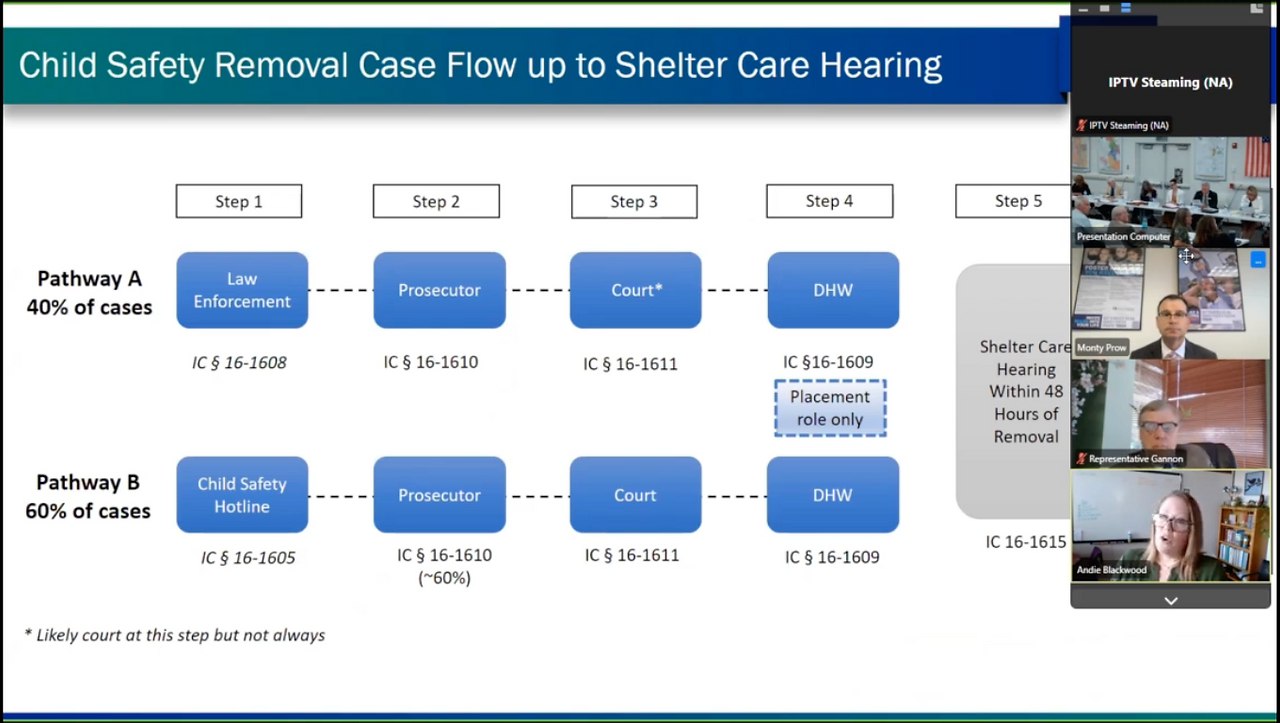 Child Safety Removal Case Flow up to Shelter Care Hearing

Step 1
Step 2
Step 3
Step 4
Step 5

Pathway A
40% of cases

Law Enforcement
Prosecutor
Court*
DHW

IC § 16-1608
IC § 16-1610
IC § 16-1611
IC §16-1609

Placement role only

Shelter Care Hearing Within 48 Hours of Removal

Pathway B
60% of cases

Child Safety Hotline
Prosecutor
Court
DHW

IC § 16-1605
IC § 16-1610 (~60%)
IC § 16-1611
IC § 16-1609

IC 16-1615

* Likely court at this step but not always

IPTV Steaming (NA)
IPTV Steaming (NA)
Presentation Computer
Monty Prow
Representative Gannon
Andie Blackwood